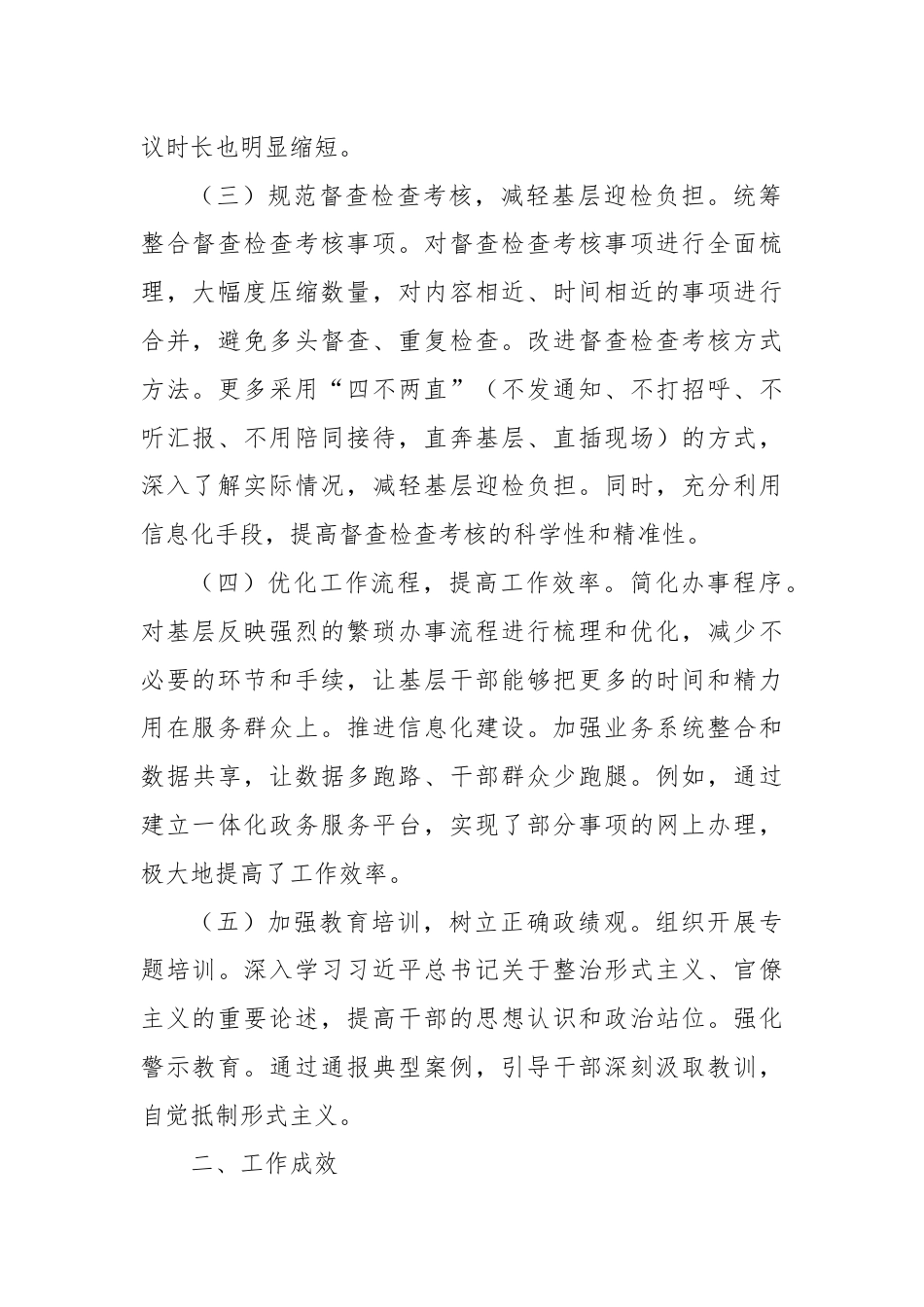 议时长也明显缩短。

（三）规范督查检查考核，减轻基层迎检负担。统筹整合督查检查考核事项。对督查检查考核事项进行全面梳理，大幅度压缩数量，对内容相近、时间相近的事项进行合并，避免多头督查、重复检查。改进督查检查考核方式方法。更多采用“四不两直”（不发通知、不打招呼、不听汇报、不用陪同接待，直奔基层、直插现场）的方式，深入了解实际情况，减轻基层迎检负担。同时，充分利用信息化手段，提高督查检查考核的科学性和精准性。

（四）优化工作流程，提高工作效率。简化办事程序。对基层反映强烈的繁琐办事流程进行梳理和优化，减少不必要的环节和手续，让基层干部能够把更多的时间和精力用在服务群众上。推进信息化建设。加强业务系统整合和数据共享，让数据多跑路、干部群众少跑腿。例如，通过建立一体化政务服务平台，实现了部分事项的网上办理，极大地提高了工作效率。

（五）加强教育培训，树立正确政绩观。组织开展专题培训。深入学习习近平总书记关于整治形式主义、官僚主义的重要论述，提高干部的思想认识和政治站位。强化警示教育。通过通报典型案例，引导干部深刻汲取教训，自觉抵制形式主义。

二、工作成效